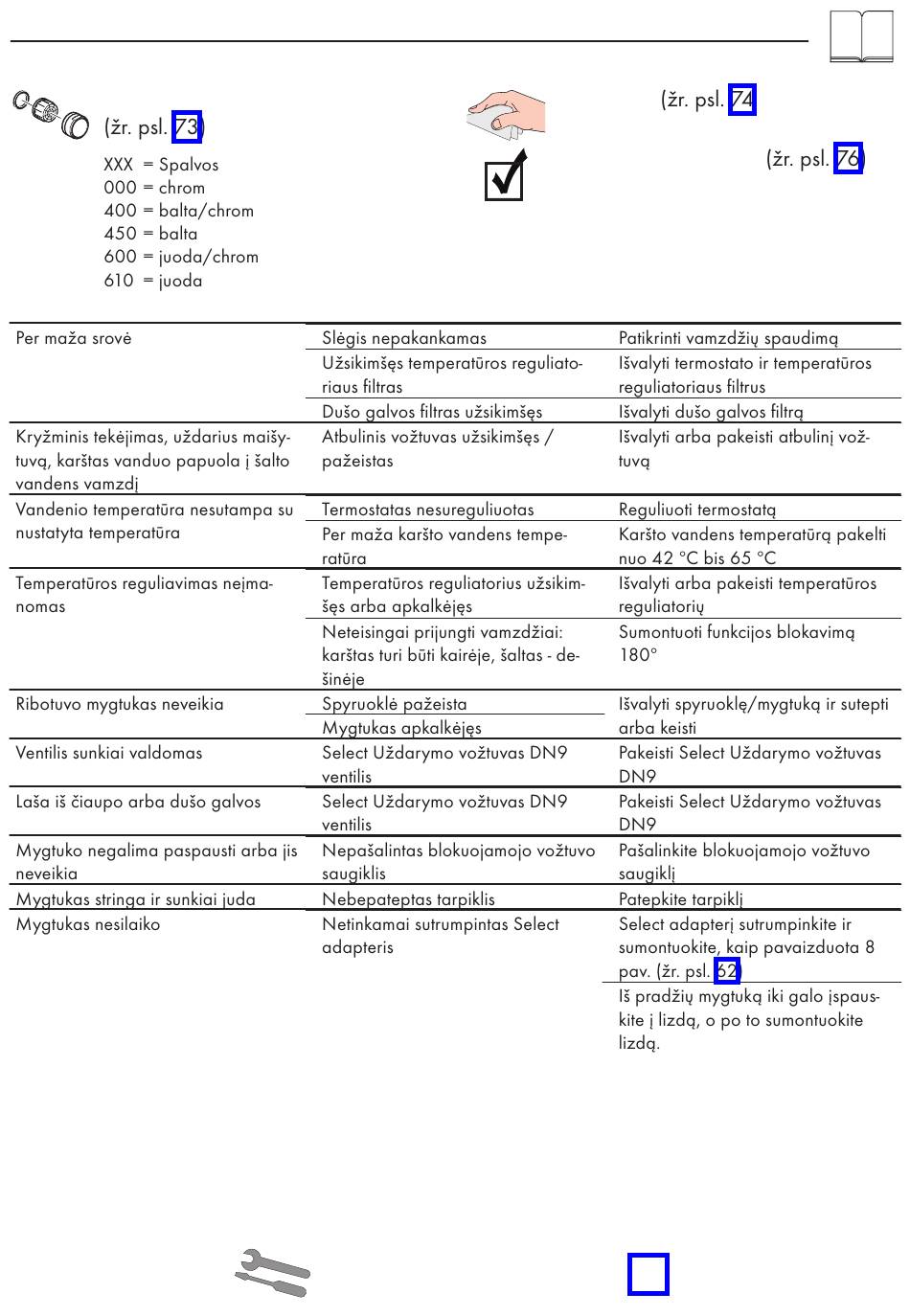 (žr. psl. 73)

XXX = Spalvos
000 = chrom
400 = balta/chrom
450 = balta
600 = juoda/chrom
610 = juoda

(žr. psl. 74)

(žr. psl. 76)

| | | |
|---|---|---|
| Per maža srovė | Slėgis nepakankamas | Patikrinti vamzdžių spaudimą |
| | Užsikimšęs temperatūros reguliatoriaus filtras | Išvalyti termostato ir temperatūros reguliatoriaus filtrus |
| | Dušo galvos filtras užsikimšęs | Išvalyti dušo galvos filtrą |
| Kryžminis tekėjimas, uždarius maišytuvą, karštas vanduo papuola į šalto vandens vamzdį | Atbulinis vožtuvas užsikimšęs / pažeistas | Išvalyti arba pakeisti atbulinį vožtuvą |
| Vandenio temperatūra nesutampa su nustatyta temperatūra | Termostatas nesureguliuotas | Reguliuoti termostatą |
| | Per maža karšto vandens temperatūra | Karšto vandens temperatūrą pakelti nuo 42 °C bis 65 °C |
| Temperatūros reguliavimas neįmanomas | Temperatūros reguliatorius užsikimšęs arba apkalkėjęs | Išvalyti arba pakeisti temperatūros reguliatorių |
| | Neteisingai prijungti vamzdžiai: karštas turi būti kairėje, šaltas - dešinėje | Sumontuoti funkcijos blokavimą 180° |
| Ribotuvo mygtukas neveikia | Spyruoklė pažeista | Išvalyti spyruoklę/mygtuką ir sutepti arba keisti |
| | Mygtukas apkalkėjęs | |
| Ventilis sunkiai valdomas | Select Uždarymo vožtuvas DN9 ventilis | Pakeisti Select Uždarymo vožtuvas DN9 |
| Laša iš čiaupo arba dušo galvos | Select Uždarymo vožtuvas DN9 ventilis | Pakeisti Select Uždarymo vožtuvas DN9 |
| Mygtuko negalima paspausti arba jis neveikia | Nepašalintas blokuojamojo vožtuvo saugiklis | Pašalinkite blokuojamojo vožtuvo saugiklį |
| Mygtukas stringa ir sunkiai juda | Nebepateptas tarpiklis | Patepkite tarpiklį |
| Mygtukas nesilaiko | Netinkamai sutrumpintas Select adapteris | Select adapterį sutrumpinkite ir sumontuokite, kaip pavaizduota 8 pav. (žr. psl. 62) |
| | | Iš pradžių mygtuką iki galo įspauskite į lizdą, o po to sumontuokite lizdą. |